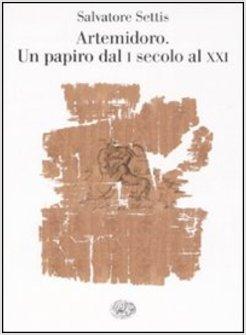 Salvatore Settis

Artemidoro.
Un papiro dal I secolo al XXI